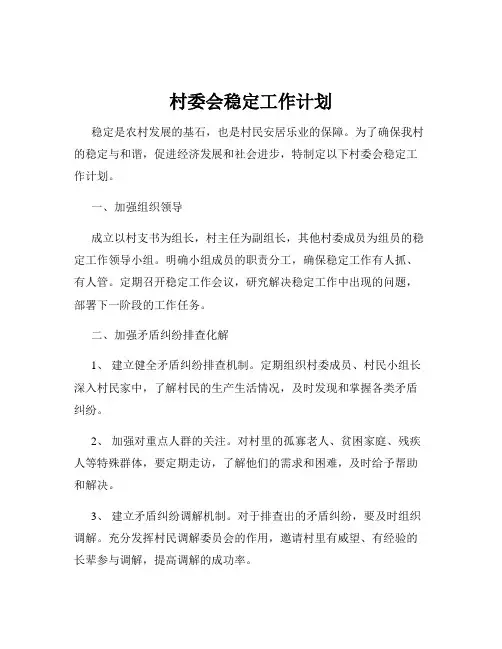 村委会稳定工作计划

稳定是农村发展的基石，也是村民安居乐业的保障。为了确保我村的稳定与和谐，促进经济发展和社会进步，特制定以下村委会稳定工作计划。

一、加强组织领导

成立以村支书为组长，村主任为副组长，其他村委成员为组员的稳定工作领导小组。明确小组成员的职责分工，确保稳定工作有人抓、有人管。定期召开稳定工作会议，研究解决稳定工作中出现的问题，部署下一阶段的工作任务。

二、加强矛盾纠纷排查化解

1、 建立健全矛盾纠纷排查机制。定期组织村委成员、村民小组长深入村民家中，了解村民的生产生活情况，及时发现和掌握各类矛盾纠纷。

2、 加强对重点人群的关注。对村里的孤寡老人、贫困家庭、残疾人等特殊群体，要定期走访，了解他们的需求和困难，及时给予帮助和解决。

3、 建立矛盾纠纷调解机制。对于排查出的矛盾纠纷，要及时组织调解。充分发挥村民调解委员会的作用，邀请村里有威望、有经验的长辈参与调解，提高调解的成功率。